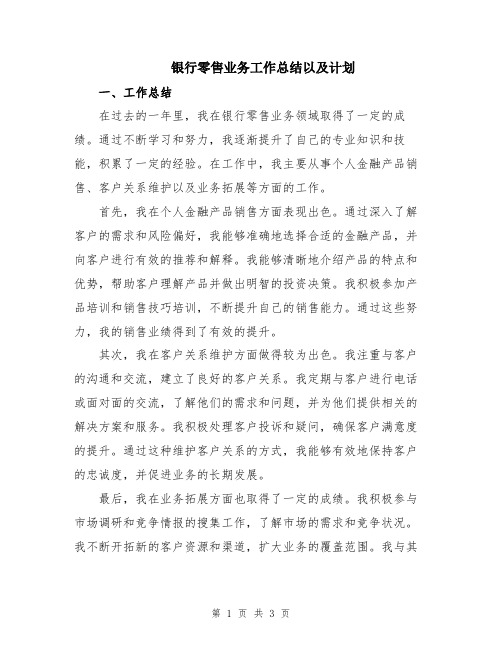 银行零售业务工作总结以及计划

一、工作总结

在过去的一年里，我在银行零售业务领域取得了一定的成绩。通过不断学习和努力，我逐渐提升了自己的专业知识和技能，积累了一定的经验。在工作中，我主要从事个人金融产品销售、客户关系维护以及业务拓展等方面的工作。

首先，我在个人金融产品销售方面表现出色。通过深入了解客户的需求和风险偏好，我能够准确地选择合适的金融产品，并向客户进行有效的推荐和解释。我能够清晰地介绍产品的特点和优势，帮助客户理解产品并做出明智的投资决策。我积极参加产品培训和销售技巧培训，不断提升自己的销售能力。通过这些努力，我的销售业绩得到了有效的提升。

其次，我在客户关系维护方面做得较为出色。我注重与客户的沟通和交流，建立了良好的客户关系。我定期与客户进行电话或面对面的交流，了解他们的需求和问题，并为他们提供相关的解决方案和服务。我积极处理客户投诉和疑问，确保客户满意度的提升。通过这种维护客户关系的方式，我能够有效地保持客户的忠诚度，并促进业务的长期发展。

最后，我在业务拓展方面也取得了一定的成绩。我积极参与市场调研和竞争情报的搜集工作，了解市场的需求和竞争状况。我不断开拓新的客户资源和渠道，扩大业务的覆盖范围。我与其

第 1 页 共 3 页